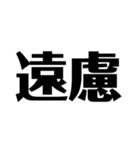 遠慮